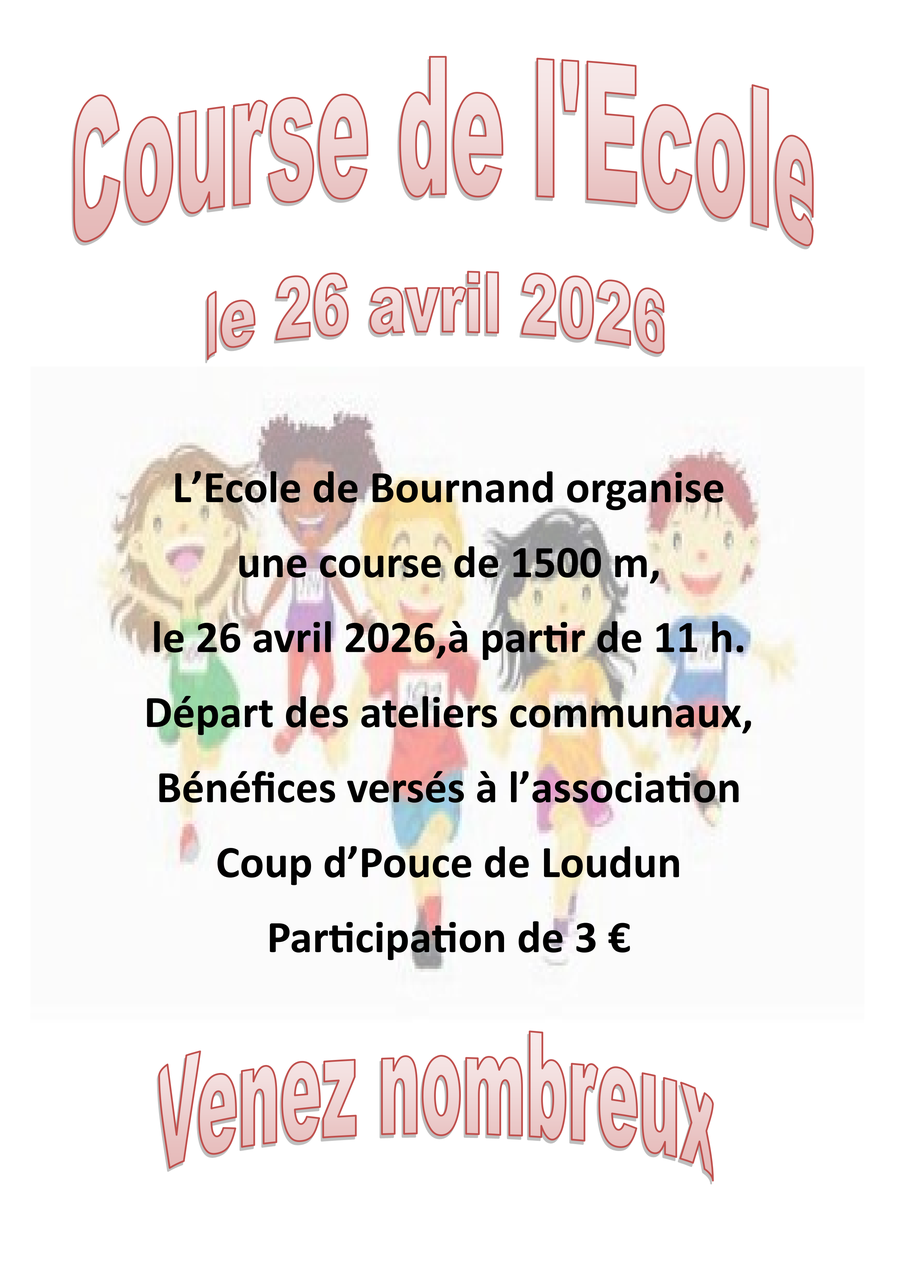 Course de l'Ecole

le 26 avril 2026

L'Ecole de Bournand organise
une course de 1500 m,
le 26 avril 2026,à partir de 11 h.
Départ des ateliers communaux,
Bénéfices versés à l'association
Coup d'Pouce de Loudun
Participation de 3 €

Venez nombreux